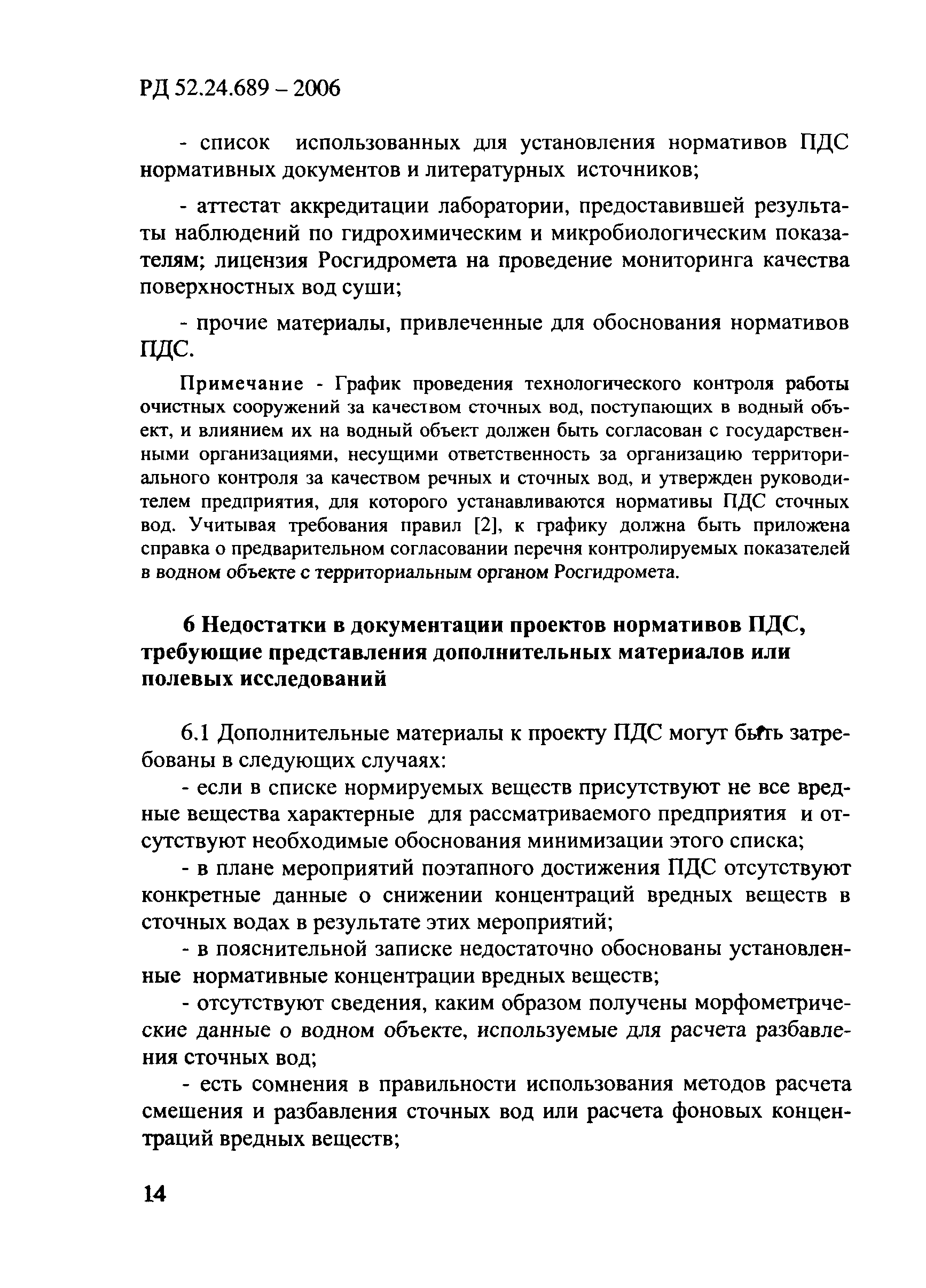 РД 52.24.689 – 2006

- список использованных для установления нормативов ПДС нормативных документов и литературных источников;

- аттестат аккредитации лаборатории, предоставившей результаты наблюдений по гидрохимическим и микробиологическим показателям; лицензия Росгидромета на проведение мониторинга качества поверхностных вод суши;

- прочие материалы, привлеченные для обоснования нормативов ПДС.

Примечание - График проведения технологического контроля работы очистных сооружений за качеством сточных вод, поступающих в водный объект, и влиянием их на водный объект должен быть согласован с государственными организациями, несущими ответственность за организацию территориального контроля за качеством речных и сточных вод, и утвержден руководителем предприятия, для которого устанавливаются нормативы ПДС сточных вод. Учитывая требования правил [2], к графику должна быть приложена справка о предварительном согласовании перечня контролируемых показателей в водном объекте с территориальным органом Росгидромета.

6 Недостатки в документации проектов нормативов ПДС, требующие представления дополнительных материалов или полевых исследований

6.1 Дополнительные материалы к проекту ПДС могут быть затребованы в следующих случаях:

- если в списке нормируемых веществ присутствуют не все вредные вещества характерные для рассматриваемого предприятия и отсутствуют необходимые обоснования минимизации этого списка;

- в плане мероприятий поэтапного достижения ПДС отсутствуют конкретные данные о снижении концентраций вредных веществ в сточных водах в результате этих мероприятий;

- в пояснительной записке недостаточно обоснованы установленные нормативные концентрации вредных веществ;

- отсутствуют сведения, каким образом получены морфометрические данные о водном объекте, используемые для расчета разбавления сточных вод;

- есть сомнения в правильности использования методов расчета смешения и разбавления сточных вод или расчета фоновых концентраций вредных веществ;

14